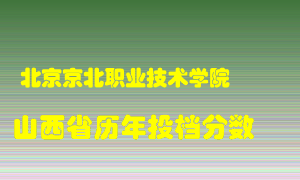 北京京北职业技术学院

山西省历年投档分数